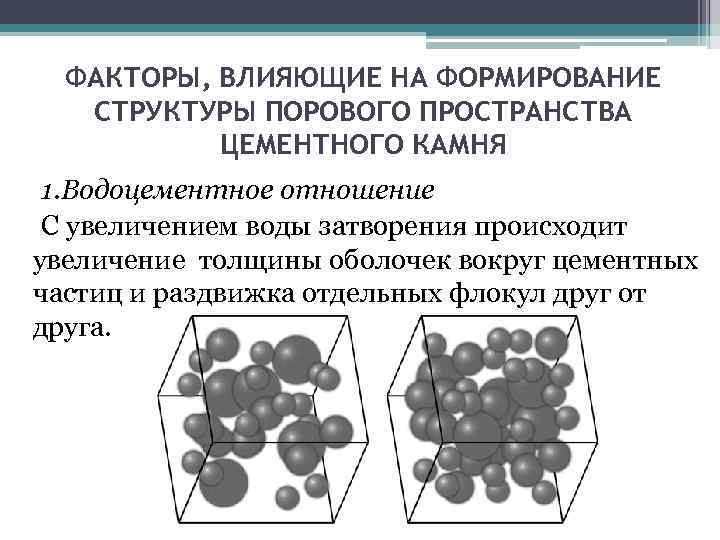 ФАКТОРЫ, ВЛИЯЮЩИЕ НА ФОРМИРОВАНИЕ СТРУКТУРЫ ПОРОВОГО ПРОСТРАНСТВА ЦЕМЕНТНОГО КАМНЯ

1.Водоцементное отношение

С увеличением воды затворения происходит увеличение толщины оболочек вокруг цементных частиц и раздвижка отдельных флокул друг от друга.